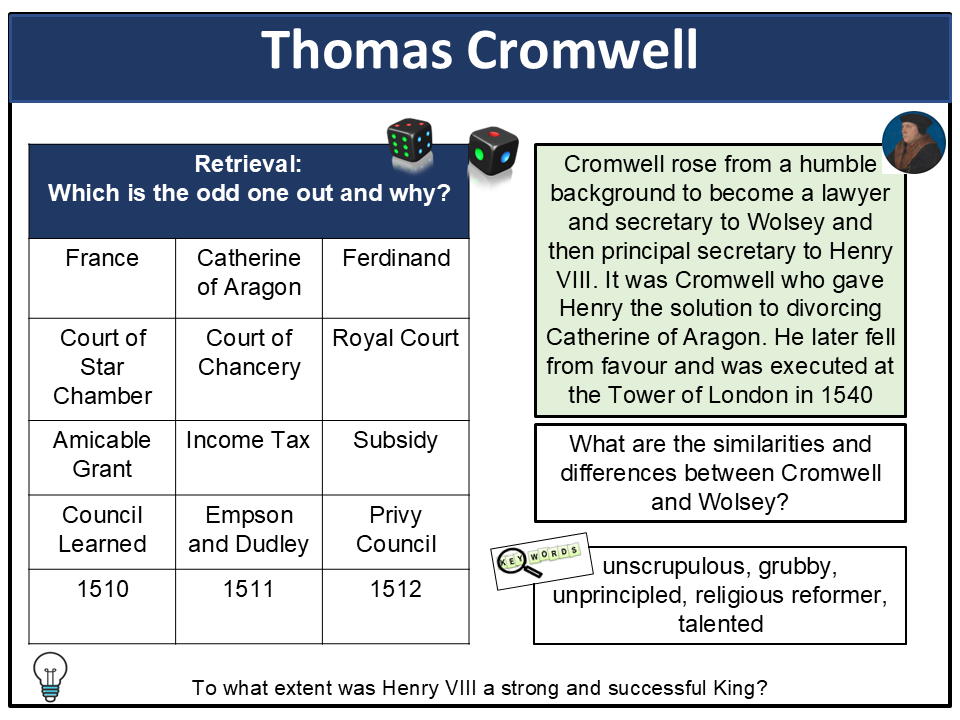 Thomas Cromwell

Retrieval:
Which is the odd one out and why?

| France | Catherine of Aragon | Ferdinand |
|---|---|---|
| Court of Star Chamber | Court of Chancery | Royal Court |
| Amicable Grant | Income Tax | Subsidy |
| Council Learned | Empson and Dudley | Privy Council |
| 1510 | 1511 | 1512 |

Cromwell rose from a humble background to become a lawyer and secretary to Wolsey and then principal secretary to Henry VIII. It was Cromwell who gave Henry the solution to divorcing Catherine of Aragon. He later fell from favour and was executed at the Tower of London in 1540

What are the similarities and differences between Cromwell and Wolsey?

KEY WORDS

unscrupulous, grubby, unprincipled, religious reformer, talented

To what extent was Henry VIII a strong and successful King?